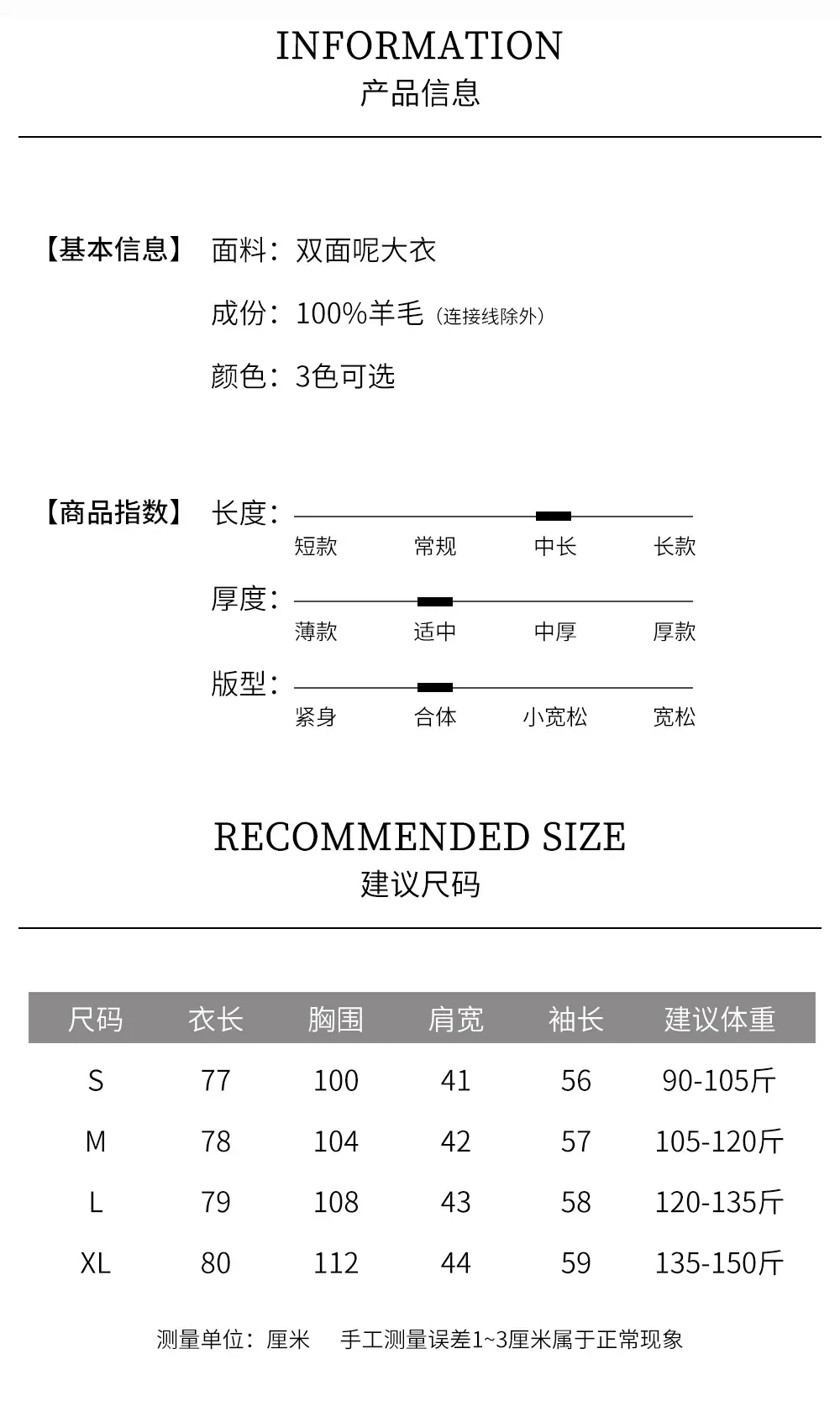 INFORMATION
产品信息

【基本信息】 面料：双面呢大衣

成份：100%羊毛（连接线除外）

颜色：3色可选

【商品指数】 长度：

短款 常规 中长 长款

厚度：

薄款 适中 中厚 厚款

版型：

紧身 合体 小宽松 宽松

RECOMMENDED SIZE
建议尺码

| 尺码 | 衣长 | 胸围 | 肩宽 | 袖长 | 建议体重 |
|---|---|---|---|---|---|
| S | 77 | 100 | 41 | 56 | 90-105斤 |
| M | 78 | 104 | 42 | 57 | 105-120斤 |
| L | 79 | 108 | 43 | 58 | 120-135斤 |
| XL | 80 | 112 | 44 | 59 | 135-150斤 |

测量单位：厘米 手工测量误差1~3厘米属于正常现象